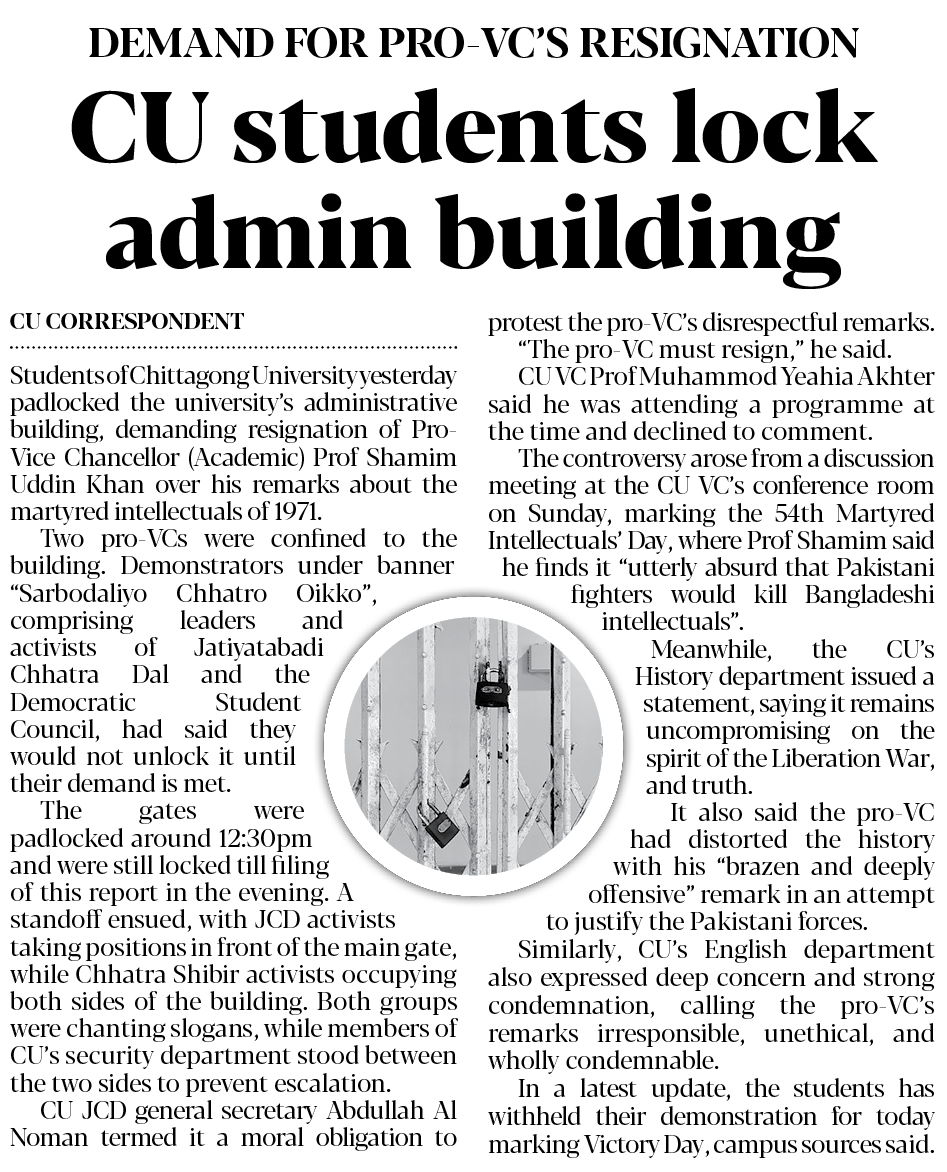 DEMAND FOR PRO-VC'S RESIGNATION

CU students lock admin building

CU CORRESPONDENT

Students of Chittagong University yesterday padlocked the university's administrative building, demanding resignation of Pro-Vice Chancellor (Academic) Prof Shamim Uddin Khan over his remarks about the martyred intellectuals of 1971.

Two pro-VCs were confined to the building. Demonstrators under banner "Sarbodaliyo Chhatro Oikko", comprising leaders and activists of Jatiyatabadi Chhatra Dal and the Democratic Student Council, had said they would not unlock it until their demand is met.

The gates were padlocked around 12:30pm and were still locked till filing of this report in the evening. A standoff ensued, with JCD activists taking positions in front of the main gate, while Chhatra Shibir activists occupying both sides of the building. Both groups were chanting slogans, while members of CU's security department stood between the two sides to prevent escalation.

CU JCD general secretary Abdullah Al Noman termed it a moral obligation to protest the pro-VC's disrespectful remarks.

"The pro-VC must resign," he said.

CU VC Prof Muhammod Yeahia Akhter said he was attending a programme at the time and declined to comment.

The controversy arose from a discussion meeting at the CU VC's conference room on Sunday, marking the 54th Martyred Intellectuals' Day, where Prof Shamim said he finds it "utterly absurd that Pakistani fighters would kill Bangladeshi intellectuals".

Meanwhile, the CU's History department issued a statement, saying it remains uncompromising on the spirit of the Liberation War, and truth.

It also said the pro-VC had distorted the history with his "brazen and deeply offensive" remark in an attempt to justify the Pakistani forces.

Similarly, CU's English department also expressed deep concern and strong condemnation, calling the pro-VC's remarks irresponsible, unethical, and wholly condemnable.

In a latest update, the students has withheld their demonstration for today marking Victory Day, campus sources said.